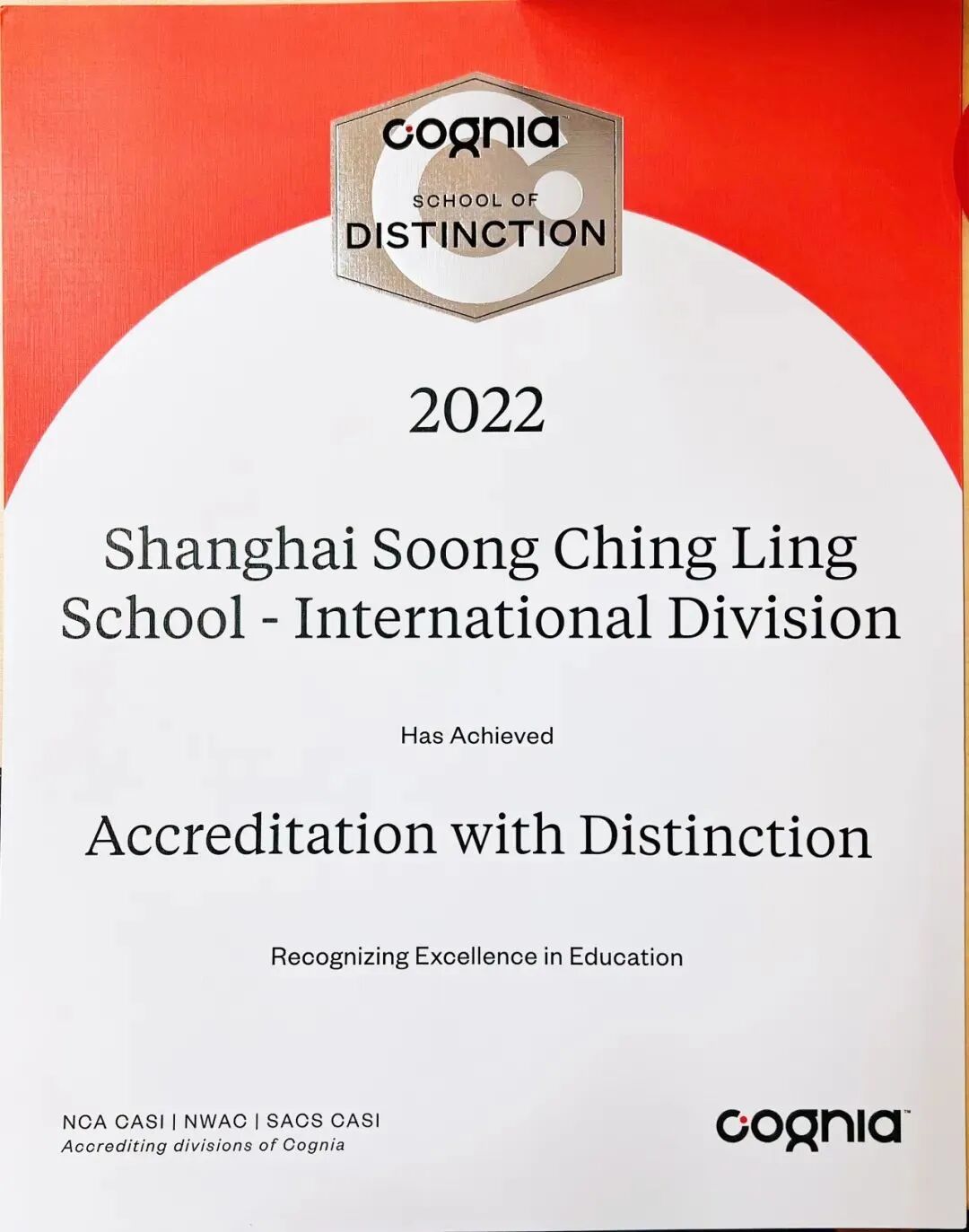 cognia™
SCHOOL OF
DISTINCTION

2022

Shanghai Soong Ching Ling School - International Division

Has Achieved

Accreditation with Distinction

Recognizing Excellence in Education

NCA CASI | NWAC | SACS CASI
Accrediting divisions of Cognia

cognia™